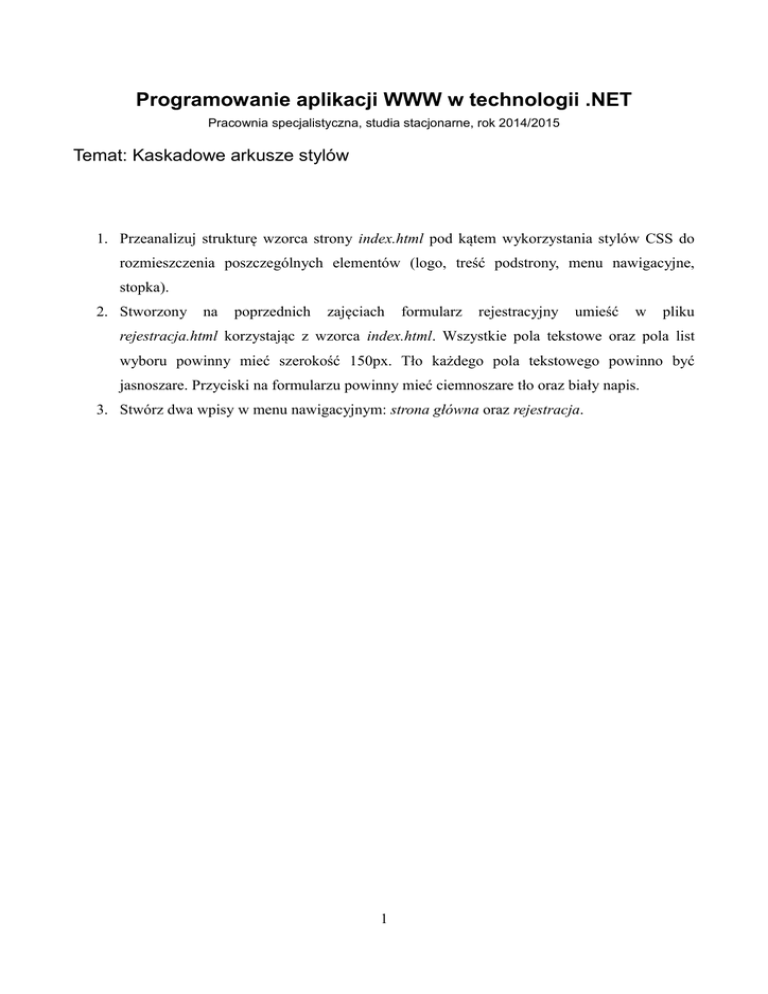 Programowanie aplikacji WWW w technologii .NET

Pracownia specjalistyczna, studia stacjonarne, rok 2014/2015

Temat: Kaskadowe arkusze stylów

1. Przeanalizuj strukturę wzorca strony index.html pod kątem wykorzystania stylów CSS do rozmieszczenia poszczególnych elementów (logo, treść podstrony, menu nawigacyjne, stopka).
2. Stworzony na poprzednich zajęciach formularz rejestracyjny umieść w pliku rejestracja.html korzystając z wzorca index.html. Wszystkie pola tekstowe oraz pola list wyboru powinny mieć szerokość 150px. Tło każdego pola tekstowego powinno być jasnoszare. Przyciski na formularzu powinny mieć ciemnoszare tło oraz biały napis.
3. Stwórz dwa wpisy w menu nawigacyjnym: strona główna oraz rejestracja.

1